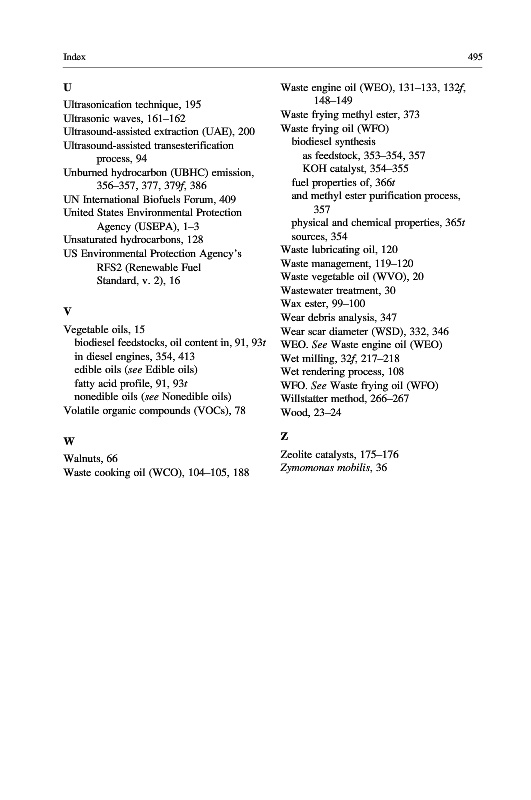 Index

495

U

Ultrasonication technique, 195
Ultrasonic waves, 161–162
Ultrasound-assisted extraction (UAE), 200
Ultrasound-assisted transesterification process, 94
Unburned hydrocarbon (UBHC) emission, 356–357, 377, 379f, 386
UN International Biofuels Forum, 409
United States Environmental Protection Agency (USEPA), 1–3
Unsaturated hydrocarbons, 128
US Environmental Protection Agency's RFS2 (Renewable Fuel Standard, v. 2), 16

V

Vegetable oils, 15
biodiesel feedstocks, oil content in, 91, 93t
in diesel engines, 354, 413
edible oils (see Edible oils)
fatty acid profile, 91, 93t
nonedible oils (see Nonedible oils)
Volatile organic compounds (VOCs), 78

W

Walnuts, 66
Waste cooking oil (WCO), 104–105, 188
Waste engine oil (WEO), 131–133, 132f, 148–149
Waste frying methyl ester, 373
Waste frying oil (WFO)
biodiesel synthesis
as feedstock, 353–354, 357
KOH catalyst, 354–355
fuel properties of, 366t
and methyl ester purification process, 357
physical and chemical properties, 365t
sources, 354
Waste lubricating oil, 120
Waste management, 119–120
Waste vegetable oil (WVO), 20
Wastewater treatment, 30
Wax ester, 99–100
Wear debris analysis, 347
Wear scar diameter (WSD), 332, 346
WEO. See Waste engine oil (WEO)
Wet milling, 32f, 217–218
Wet rendering process, 108
WFO. See Waste frying oil (WFO)
Willstatter method, 266–267
Wood, 23–24

Z

Zeolite catalysts, 175–176
Zymomonas mobilis, 36